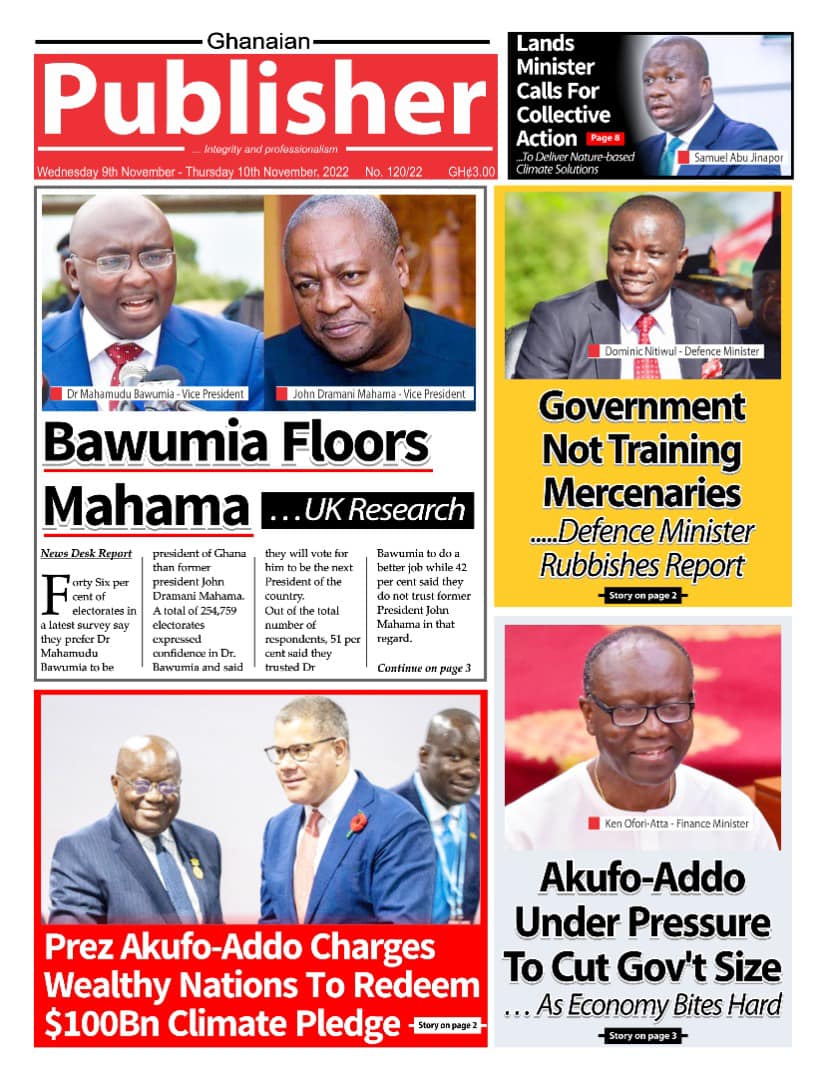 Ghanaian
Publisher
... Integrity and professionalism
Wednesday 9th November - Thursday 10th November, 2022 No. 120/22 GH¢3.00

Lands Minister Calls For Collective Action Page 8
...To Deliver Nature-based Climate Solutions
Samuel Abu Jinapor

Dr Mahamudu Bawumia - Vice President
John Dramani Mahama - Vice President

Bawumia Floors Mahama ...UK Research

News Desk Report

Forty Six per cent of electorates in a latest survey say they prefer Dr Mahamudu Bawumia to be president of Ghana than former president John Dramani Mahama. A total of 254,759 electorates expressed confidence in Dr. Bawumia and said they will vote for him to be the next President of the country.

Out of the total number of respondents, 51 per cent said they trusted Dr Bawumia to do a better job while 42 per cent said they do not trust former President John Mahama in that regard.

Continue on page 3

Dominic Nitiwul - Defence Minister

Government Not Training Mercenaries
.....Defence Minister Rubbishes Report
Story on page 2

Prez Akufo-Addo Charges Wealthy Nations To Redeem $100Bn Climate Pledge
Story on page 2

Ken Ofori-Atta - Finance Minister

Akufo-Addo Under Pressure To Cut Gov't Size
... As Economy Bites Hard
Story on page 3